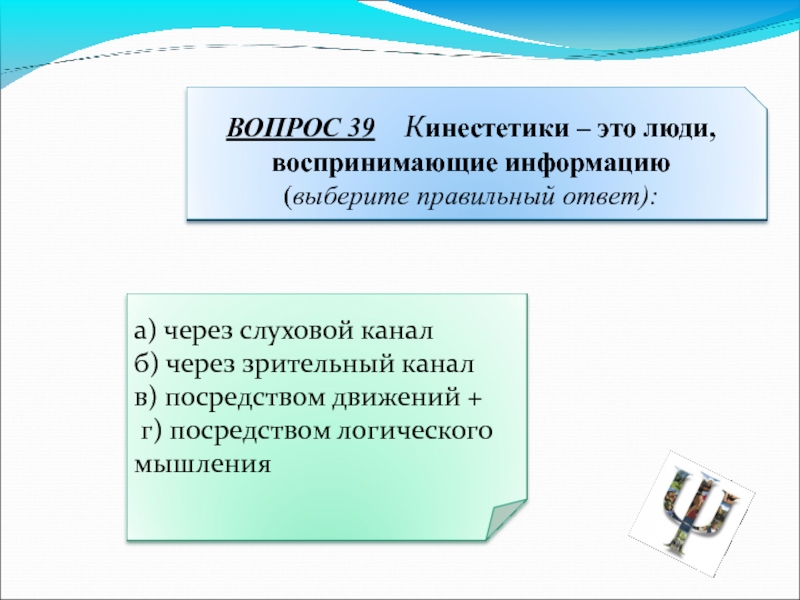 ВОПРОС 39 Кинестетики – это люди, воспринимающие информацию (выберите правильный ответ):

а) через слуховой канал
б) через зрительный канал
в) посредством движений +
г) посредством логического мышления

Ψ